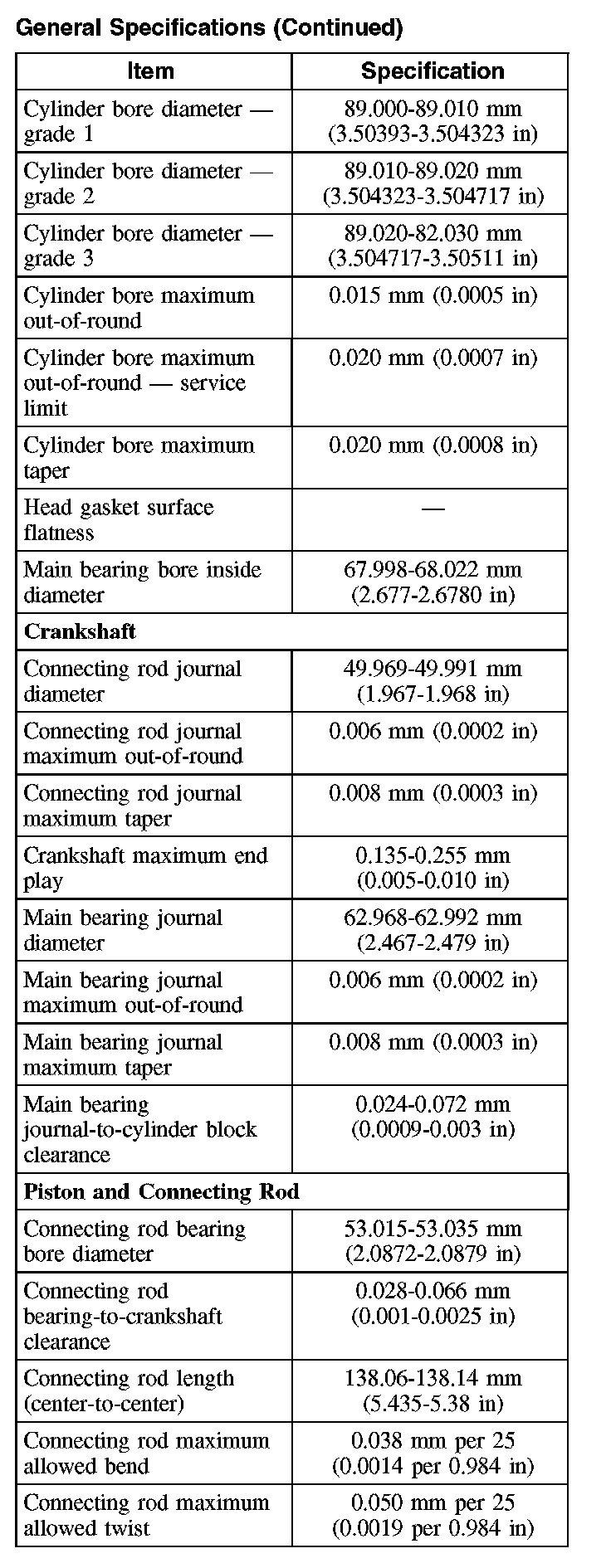 General Specifications (Continued)

| Item | Specification |
|---|---|
| Cylinder bore diameter — grade 1 | 89.000-89.010 mm (3.50393-3.504323 in) |
| Cylinder bore diameter — grade 2 | 89.010-89.020 mm (3.504323-3.504717 in) |
| Cylinder bore diameter — grade 3 | 89.020-82.030 mm (3.504717-3.50511 in) |
| Cylinder bore maximum out-of-round | 0.015 mm (0.0005 in) |
| Cylinder bore maximum out-of-round — service limit | 0.020 mm (0.0007 in) |
| Cylinder bore maximum taper | 0.020 mm (0.0008 in) |
| Head gasket surface flatness | — |
| Main bearing bore inside diameter | 67.998-68.022 mm (2.677-2.6780 in) |
| **Crankshaft** | |
| Connecting rod journal diameter | 49.969-49.991 mm (1.967-1.968 in) |
| Connecting rod journal maximum out-of-round | 0.006 mm (0.0002 in) |
| Connecting rod journal maximum taper | 0.008 mm (0.0003 in) |
| Crankshaft maximum end play | 0.135-0.255 mm (0.005-0.010 in) |
| Main bearing journal diameter | 62.968-62.992 mm (2.467-2.479 in) |
| Main bearing journal maximum out-of-round | 0.006 mm (0.0002 in) |
| Main bearing journal maximum taper | 0.008 mm (0.0003 in) |
| Main bearing journal-to-cylinder block clearance | 0.024-0.072 mm (0.0009-0.003 in) |
| **Piston and Connecting Rod** | |
| Connecting rod bearing bore diameter | 53.015-53.035 mm (2.0872-2.0879 in) |
| Connecting rod bearing-to-crankshaft clearance | 0.028-0.066 mm (0.001-0.0025 in) |
| Connecting rod length (center-to-center) | 138.06-138.14 mm (5.435-5.38 in) |
| Connecting rod maximum allowed bend | 0.038 mm per 25 (0.0014 per 0.984 in) |
| Connecting rod maximum allowed twist | 0.050 mm per 25 (0.0019 per 0.984 in) |